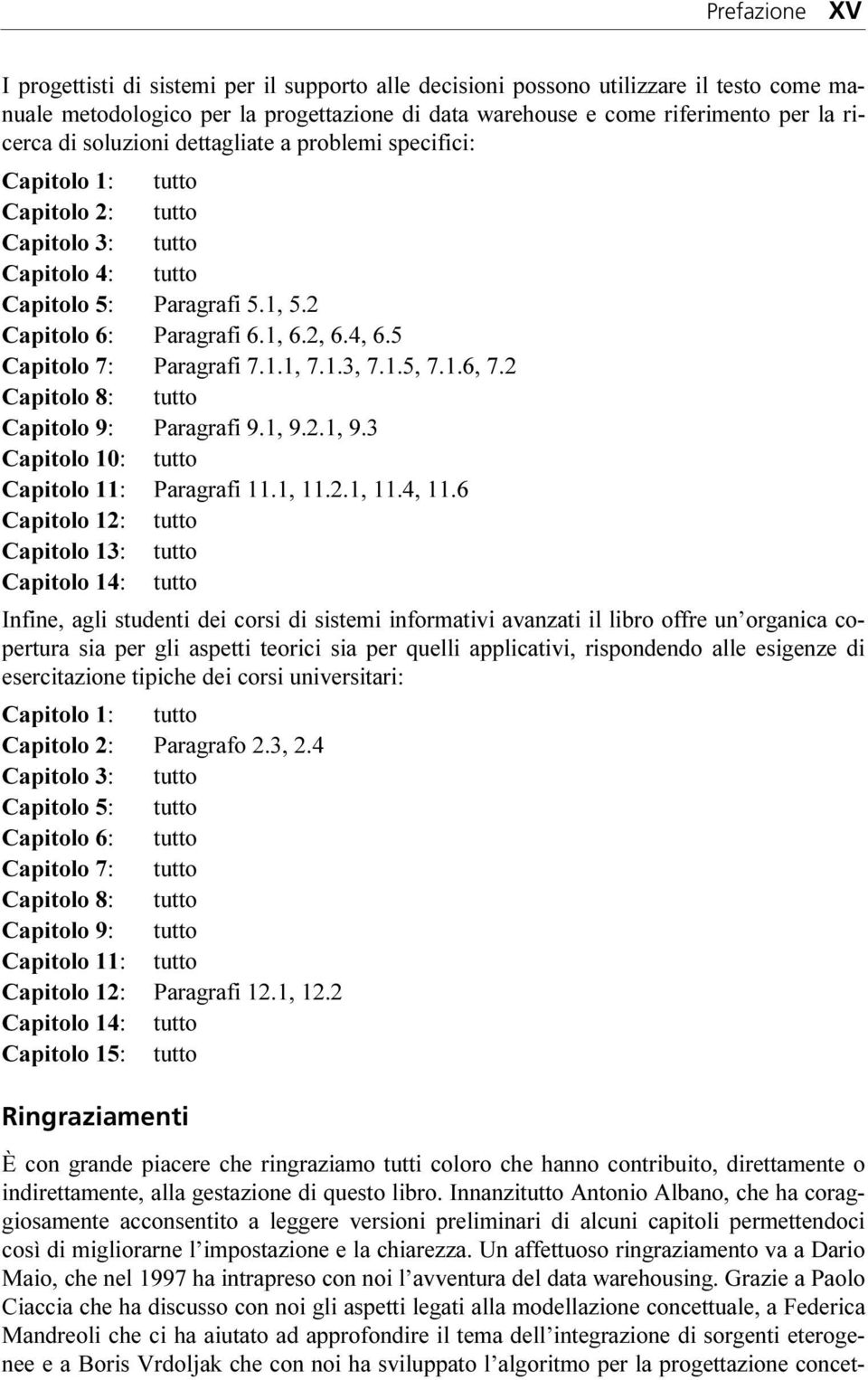 Prefazione XV

I progettisti di sistemi per il supporto alle decisioni possono utilizzare il testo come manuale metodologico per la progettazione di data warehouse e come riferimento per la ricerca di soluzioni dettagliate a problemi specifici:

Capitolo 1: tutto
Capitolo 2: tutto
Capitolo 3: tutto
Capitolo 4: tutto
Capitolo 5: Paragrafi 5.1, 5.2
Capitolo 6: Paragrafi 6.1, 6.2, 6.4, 6.5
Capitolo 7: Paragrafi 7.1.1, 7.1.3, 7.1.5, 7.1.6, 7.2
Capitolo 8: tutto
Capitolo 9: Paragrafi 9.1, 9.2.1, 9.3
Capitolo 10: tutto
Capitolo 11: Paragrafi 11.1, 11.2.1, 11.4, 11.6
Capitolo 12: tutto
Capitolo 13: tutto
Capitolo 14: tutto

Infine, agli studenti dei corsi di sistemi informativi avanzati il libro offre un'organica copertura sia per gli aspetti teorici sia per quelli applicativi, rispondendo alle esigenze di esercitazione tipiche dei corsi universitari:

Capitolo 1: tutto
Capitolo 2: Paragrafo 2.3, 2.4
Capitolo 3: tutto
Capitolo 5: tutto
Capitolo 6: tutto
Capitolo 7: tutto
Capitolo 8: tutto
Capitolo 9: tutto
Capitolo 11: tutto
Capitolo 12: Paragrafi 12.1, 12.2
Capitolo 14: tutto
Capitolo 15: tutto

Ringraziamenti

È con grande piacere che ringraziamo tutti coloro che hanno contribuito, direttamente o indirettamente, alla gestazione di questo libro. Innanzitutto Antonio Albano, che ha coraggiosamente acconsentito a leggere versioni preliminari di alcuni capitoli permettendoci così di migliorarne l'impostazione e la chiarezza. Un affettuoso ringraziamento va a Dario Maio, che nel 1997 ha intrapreso con noi l'avventura del data warehousing. Grazie a Paolo Ciaccia che ha discusso con noi gli aspetti legati alla modellazione concettuale, a Federica Mandreoli che ci ha aiutato ad approfondire il tema dell'integrazione di sorgenti eterogenee e a Boris Vrdoljak che con noi ha sviluppato l'algoritmo per la progettazione concet-